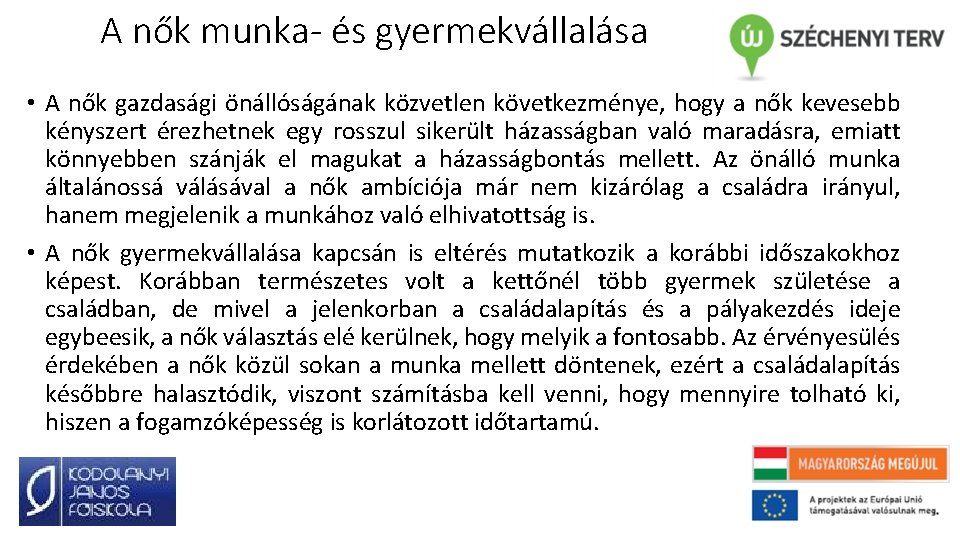 A nők munka- és gyermekvállalása

ÚJ SZÉCHENYI TERV

• A nők gazdasági önállóságának közvetlen következménye, hogy a nők kevesebb kényszert érezhetnek egy rosszul sikerült házasságban való maradásra, emiatt könnyebben szánják el magukat a házasságbontás mellett. Az önálló munka általánossá válásával a nők ambíciója már nem kizárólag a családra irányul, hanem megjelenik a munkához való elhivatottság is.

• A nők gyermekvállalása kapcsán is eltérés mutatkozik a korábbi időszakokhoz képest. Korábban természetes volt a kettőnél több gyermek születése a családban, de mivel a jelenkorban a családalapítás és a pályakezdés ideje egybeesik, a nők választás elé kerülnek, hogy melyik a fontosabb. Az érvényesülés érdekében a nők közül sokan a munka mellett döntenek, ezért a családalapítás későbbre halasztódik, viszont számításba kell venni, hogy mennyire tolható ki, hiszen a fogamzóképesség is korlátozott időtartamú.

KODOLÁNYI JÁNOS FŐISKOLA

MAGYARORSZÁG MEGÚJUL

A projektek az Európai Unió támogatásával valósulnak meg.